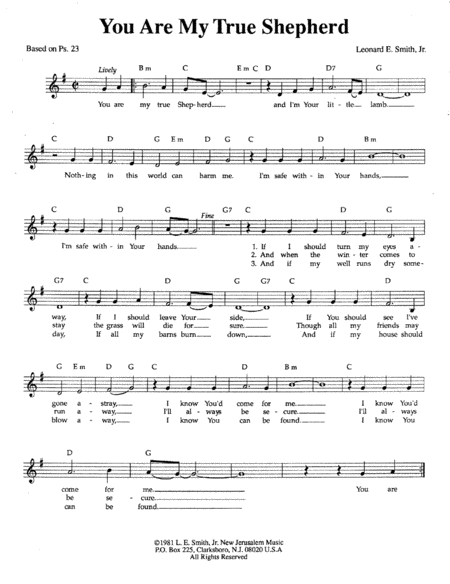 You Are My True Shepherd

Based on Ps. 23

Leonard E. Smith, Jr.

Lively

Bm C Em C D D7 G

You are my true Shep-herd and I'm Your lit-tle lamb.

C D G Em D G C D Bm

Noth-ing in this world can harm me. I'm safe with-in Your hands,

C D G Fine G7 C D G

I'm safe with-in Your hands

1. If I should turn my eyes a-
2. And when the win-ter comes to
3. And if my well runs dry some-

G7 C D G G7 C D

way, If I should leave Your side, If You should see I've
stay the grass will die for sure. Though all my friends may
day, If all my barns burn down, And if my house should

G Em D G C D Bm C

gone a-stray, I know You'd come for me. I know You'd
run a-way, I'll al-ways be se-cure. I'll al-ways
blow a-way, I know You can be found. I know You

D G

come for me. You are
be se-cure.
can be found.

©1981 L. E. Smith, Jr. New Jerusalem Music
P.O. Box 225, Clarksboro, N.J. 08020 U.S.A
All Rights Reserved